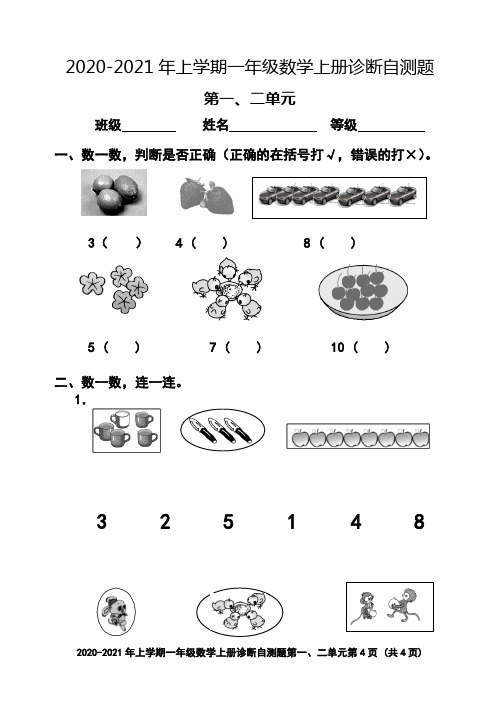 2020-2021 年上学期一年级数学上册诊断自测题

第一、二单元

班级________ 姓名____________ 等级__________

一、数一数，判断是否正确（正确的在括号打√，错误的打×）。

3（ ） 4（ ） 8（ ）

5（ ） 7（ ） 10（ ）

二、数一数，连一连。

1.

3 2 5 1 4 8

2020-2021 年上学期一年级数学上册诊断自测题第一、二单元第 4 页（共 4 页）